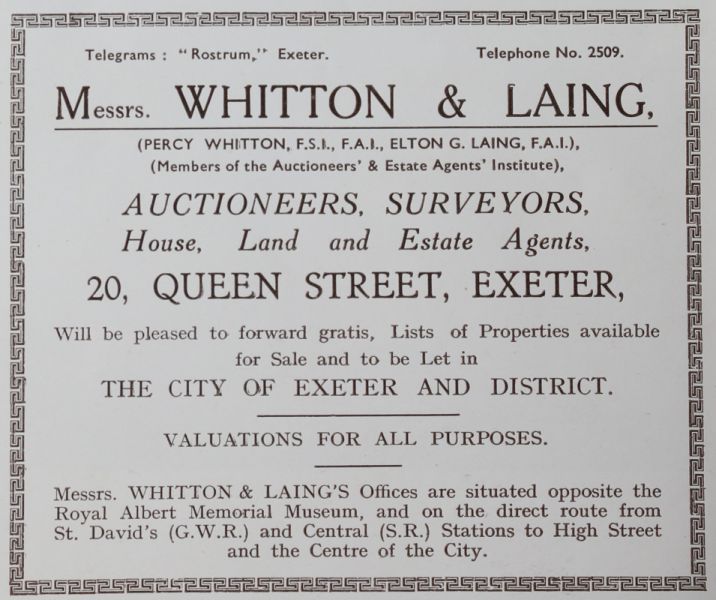 Telegrams : "Rostrum," Exeter.

Telephone No. 2509.

Messrs. WHITTON & LAING,

(PERCY WHITTON, F.S.I., F.A.I., ELTON G. LAING, F.A.I.), (Members of the Auctioneers' & Estate Agents' Institute),

AUCTIONEERS, SURVEYORS, House, Land and Estate Agents,

20, QUEEN STREET, EXETER,

Will be pleased to forward gratis, Lists of Properties available for Sale and to be Let in

THE CITY OF EXETER AND DISTRICT.

VALUATIONS FOR ALL PURPOSES.

Messrs. WHITTON & LAING'S Offices are situated opposite the Royal Albert Memorial Museum, and on the direct route from St. David's (G.W.R.) and Central (S.R.) Stations to High Street and the Centre of the City.